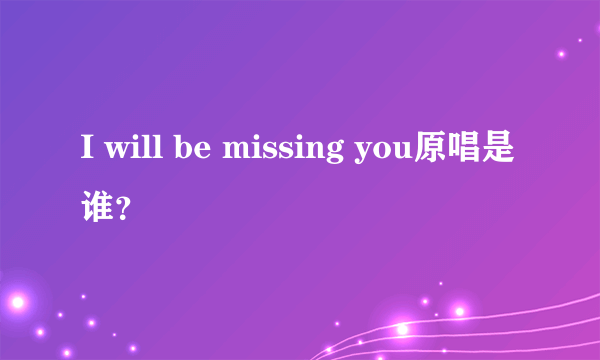 I will be missing you原唱是谁?